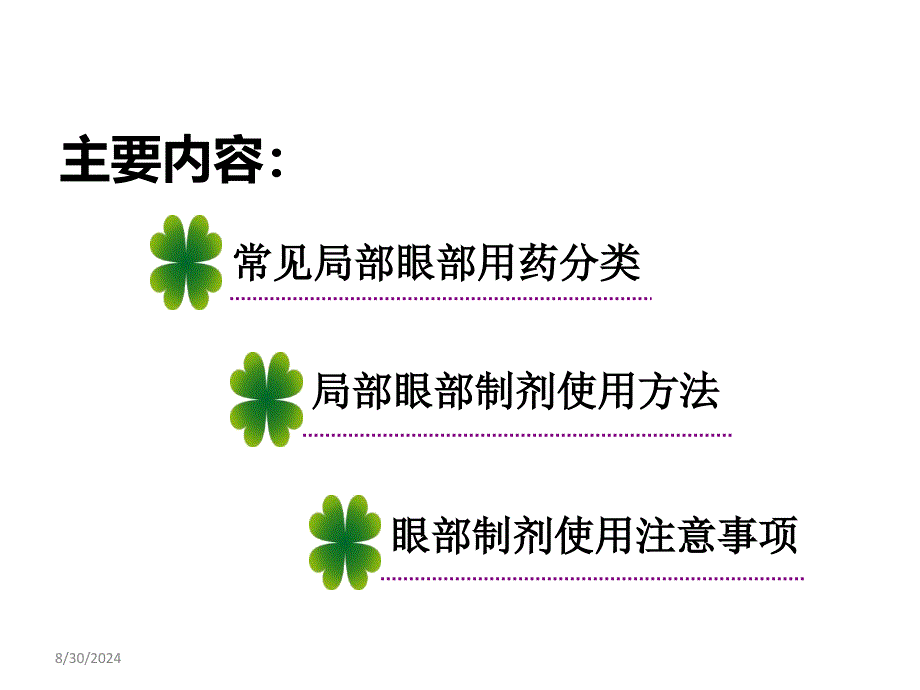 主要内容：

常见局部眼部用药分类

局部眼部制剂使用方法

眼部制剂使用注意事项

8/30/2024